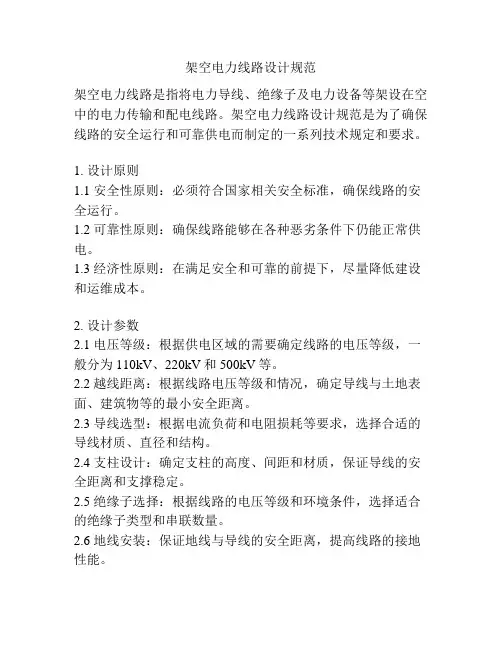 架空电力线路设计规范

架空电力线路是指将电力导线、绝缘子及电力设备等架设在空中的电力传输和配电线路。架空电力线路设计规范是为了确保线路的安全运行和可靠供电而制定的一系列技术规定和要求。

1. 设计原则
1.1 安全性原则：必须符合国家相关安全标准，确保线路的安全运行。
1.2 可靠性原则：确保线路能够在各种恶劣条件下仍能正常供电。
1.3 经济性原则：在满足安全和可靠的前提下，尽量降低建设和运维成本。

2. 设计参数
2.1 电压等级：根据供电区域的需要确定线路的电压等级，一般分为 110kV、220kV 和 500kV 等。
2.2 越线距离：根据线路电压等级和情况，确定导线与土地表面、建筑物等的最小安全距离。
2.3 导线选型：根据电流负荷和电阻损耗等要求，选择合适的导线材质、直径和结构。
2.4 支柱设计：确定支柱的高度、间距和材质，保证导线的安全距离和支撑稳定。
2.5 绝缘子选择：根据线路的电压等级和环境条件，选择适合的绝缘子类型和串联数量。
2.6 地线安装：保证地线与导线的安全距离，提高线路的接地性能。